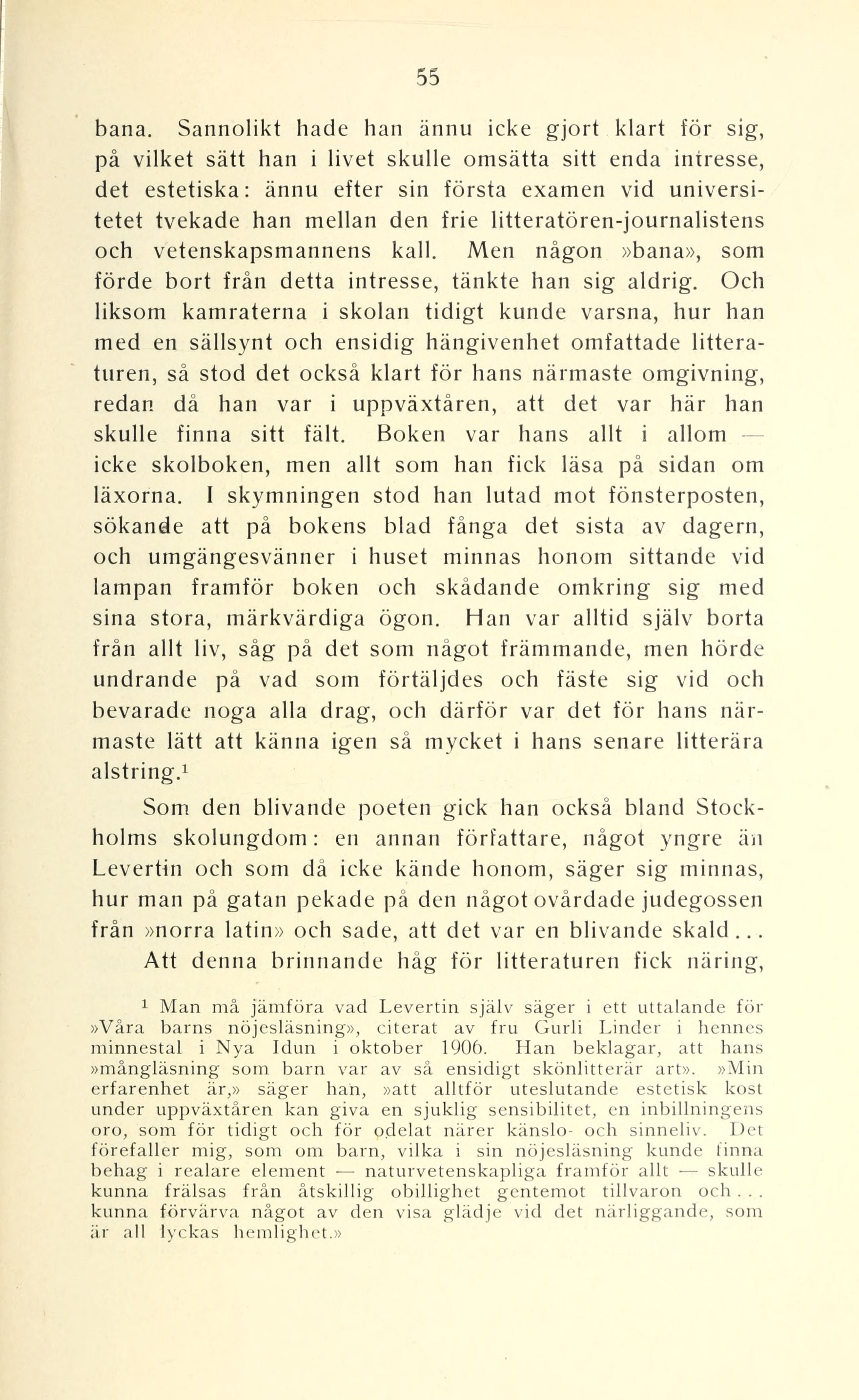 55

bana. Sannolikt hade han ännu icke gjort klart för sig, på vilket sätt han i livet skulle omsätta sitt enda intresse, det estetiska: ännu efter sin första examen vid universitetet tvekade han mellan den frie litteratören-journalistens och vetenskapsmannens kall. Men någon »bana», som förde bort från detta intresse, tänkte han sig aldrig. Och liksom kamraterna i skolan tidigt kunde varsna, hur han med en sällsynt och ensidig hängivenhet omfattade litteraturen, så stod det också klart för hans närmaste omgivning, redan då han var i uppväxtåren, att det var här han skulle finna sitt fält. Boken var hans allt i allom — icke skolboken, men allt som han fick läsa på sidan om läxorna. I skymningen stod han lutad mot fönsterposten, sökande att på bokens blad fånga det sista av dagern, och umgängesvänner i huset minnas honom sittande vid lampan framför boken och skådande omkring sig med sina stora, märkvärdiga ögon. Han var alltid själv borta från allt liv, såg på det som något främmande, men hörde undrande på vad som förtäljdes och fäste sig vid och bevarade noga alla drag, och därför var det för hans närmaste lätt att känna igen så mycket i hans senare litterära alstring.$^1$

Som den blivande poeten gick han också bland Stockholms skolungdom: en annan författare, något yngre än Levertin och som då icke kände honom, säger sig minnas, hur man på gatan pekade på den något ovårdade judegossen från »norra latin» och sade, att det var en blivande skald...

Att denna brinnande håg för litteraturen fick näring,

$^1$ Man må jämföra vad Levertin själv säger i ett uttalande för »Våra barns nöjesläsning», citerat av fru Gurli Linder i hennes minnestal i Nya Idun i oktober 1906. Han beklagar, att hans »mångläsning som barn var av så ensidigt skönlitterär art». »Min erfarenhet är,» säger han, »att alltför uteslutande estetisk kost under uppväxtåren kan giva en sjuklig sensibilitet, en inbillningens oro, som för tidigt och för odelat närer känslo- och sinneliv. Det förefaller mig, som om barn, vilka i sin nöjesläsning kunde finna behag i realare element — naturvetenskapliga framför allt — skulle kunna frälsas från åtskillig obillighet gentemot tillvaron och . . . kunna förvärva något av den visa glädje vid det närliggande, som är all lyckas hemlighet.»